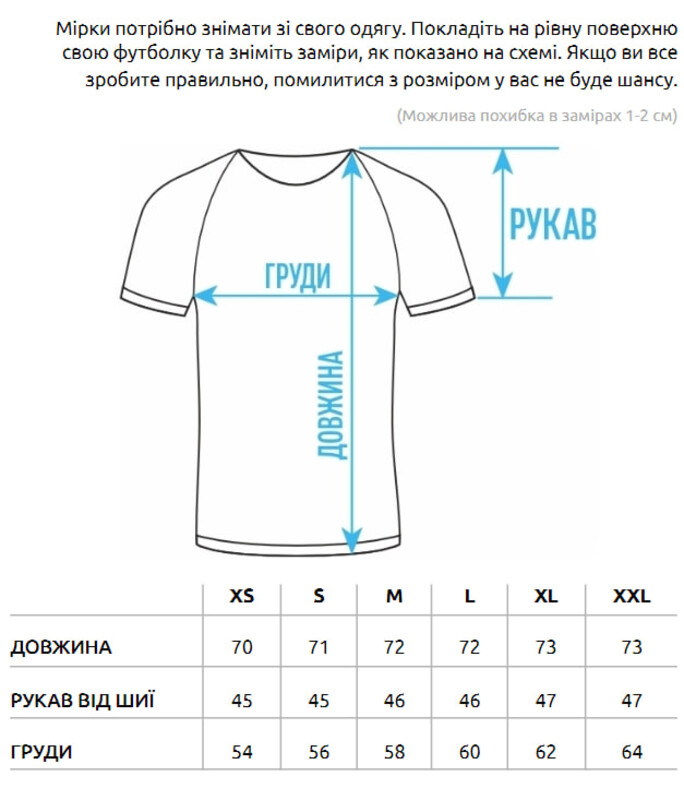 Мірки потрібно знімати зі свого одягу. Покладіть на рівну поверхню свою футболку та зніміть заміри, як показано на схемі. Якщо ви все зробите правильно, помилитися з розміром у вас не буде шансу.

(Можлива похибка в замірах 1-2 см)

РУКАВ

ГРУДИ

ДОВЖИНА

| | XS | S | M | L | XL | XXL |
|---|---|---|---|---|---|---|
| ДОВЖИНА | 70 | 71 | 72 | 72 | 73 | 73 |
| РУКАВ ВІД ШИЇ | 45 | 45 | 46 | 46 | 47 | 47 |
| ГРУДИ | 54 | 56 | 58 | 60 | 62 | 64 |